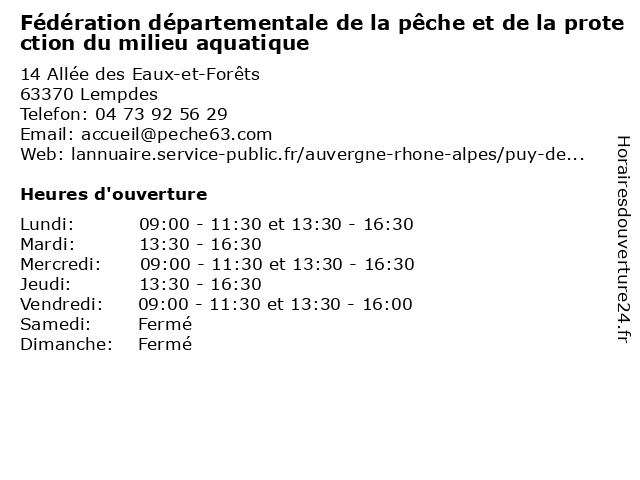 Fédération départementale de la pêche et de la protection du milieu aquatique

14 Allée des Eaux-et-Forêts
63370 Lempdes
Telefon: 04 73 92 56 29
Email: accueil@peche63.com
Web: lannuaire.service-public.fr/auvergne-rhone-alpes/puy-de...

Heures d'ouverture

Lundi: 09:00 - 11:30 et 13:30 - 16:30
Mardi: 13:30 - 16:30
Mercredi: 09:00 - 11:30 et 13:30 - 16:30
Jeudi: 13:30 - 16:30
Vendredi: 09:00 - 11:30 et 13:30 - 16:00
Samedi: Fermé
Dimanche: Fermé

Horairesdouverture24.fr